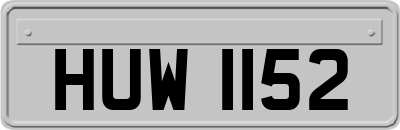 HUW 1152